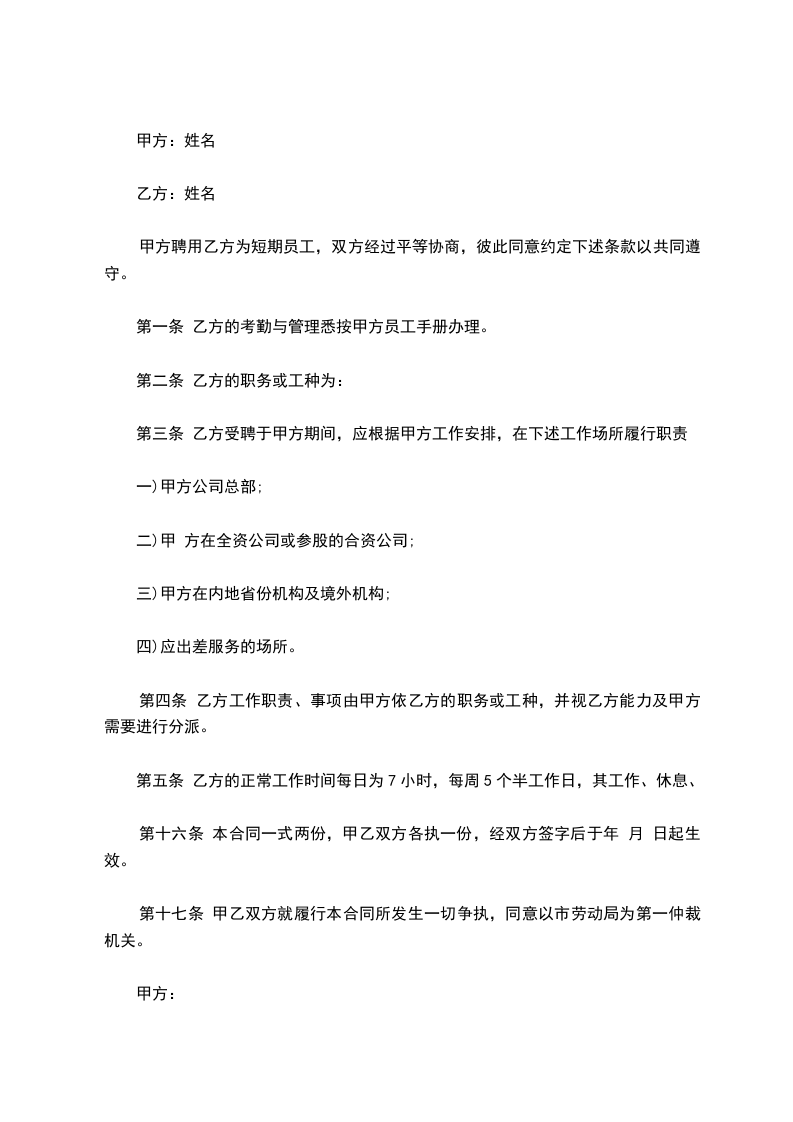 甲方：姓名

乙方：姓名

甲方聘用乙方为短期员工，双方经过平等协商，彼此同意约定下述条款以共同遵守。

第一条 乙方的考勤与管理悉按甲方员工手册办理。

第二条 乙方的职务或工种为：

第三条 乙方受聘于甲方期间，应根据甲方工作安排，在下述工作场所履行职责

一)甲方公司总部;

二)甲 方在全资公司或参股的合资公司;

三)甲方在内地省份机构及境外机构;

四)应出差服务的场所。

第四条 乙方工作职责、事项由甲方依乙方的职务或工种，并视乙方能力及甲方需要进行分派。

第五条 乙方的正常工作时间每日为 7 小时，每周 5 个半工作日，其工作、休息、

第十六条 本合同一式两份，甲乙双方各执一份，经双方签字后于年 月 日起生效。

第十七条 甲乙双方就履行本合同所发生一切争执，同意以市劳动局为第一仲裁机关。

甲方：